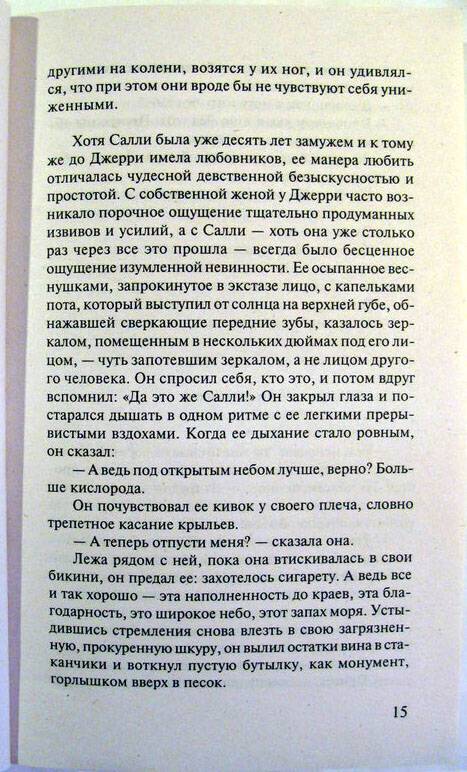 другими на колени, возятся у их ног, и он удивлялся, что при этом они вроде бы не чувствуют себя униженными.

Хотя Салли была уже десять лет замужем и к тому же до Джерри имела любовников, ее манера любить отличалась чудесной девственной безыскусностью и простотой. С собственной женой у Джерри часто возникало порочное ощущение тщательно продуманных извивов и усилий, а с Салли — хоть она уже столько раз через все это прошла — всегда было бесценное ощущение изумленной невинности. Ее осыпанное веснушками, запрокинутое в экстазе лицо, с капельками пота, который выступил от солнца на верхней губе, обнажавшей сверкающие передние зубы, казалось зеркалом, помещенным в нескольких дюймах под его лицом, — чуть запотевшим зеркалом, а не лицом другого человека. Он спросил себя, кто это, и потом вдруг вспомнил: «Да это же Салли!» Он закрыл глаза и постарался дышать в одном ритме с ее легкими прерывистыми вздохами. Когда ее дыхание стало ровным, он сказал:

— А ведь под открытым небом лучше, верно? Больше кислорода.

Он почувствовал ее кивок у своего плеча, словно трепетное касание крыльев.

— А теперь отпусти меня? — сказала она.

Лежа рядом с ней, пока она втискивалась в свои бикини, он предал ее: захотелось сигарету. А ведь все и так хорошо — эта наполненность до краев, эта благодарность, это широкое небо, этот запах моря. Устыдившись стремления снова влезть в свою загрязненную, прокуренную шкуру, он вылил остатки вина в стаканчики и воткнул пустую бутылку, как монумент, горлышком вверх в песок.

15